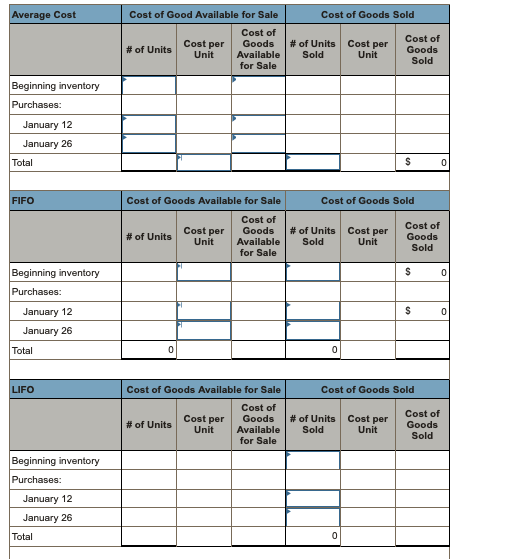 | Average Cost | Cost of Good Available for Sale | | | Cost of Goods Sold | | |
|---|---|---|---|---|---|---|
| | # of Units | Cost per Unit | Cost of Goods Available for Sale | # of Units Sold | Cost per Unit | Cost of Goods Sold |
| Beginning inventory | | | | | | |
| Purchases: | | | | | | |
| January 12 | | | | | | |
| January 26 | | | | | | |
| Total | | | | | | $ 0 |

| FIFO | Cost of Goods Available for Sale | | | Cost of Goods Sold | | |
|---|---|---|---|---|---|---|
| | # of Units | Cost per Unit | Cost of Goods Available for Sale | # of Units Sold | Cost per Unit | Cost of Goods Sold |
| Beginning inventory | | | | | | $ 0 |
| Purchases: | | | | | | |
| January 12 | | | | | | $ 0 |
| January 26 | | | | | | |
| Total | 0 | | | 0 | | |

| LIFO | Cost of Goods Available for Sale | | | Cost of Goods Sold | | |
|---|---|---|---|---|---|---|
| | # of Units | Cost per Unit | Cost of Goods Available for Sale | # of Units Sold | Cost per Unit | Cost of Goods Sold |
| Beginning inventory | | | | | | |
| Purchases: | | | | | | |
| January 12 | | | | | | |
| January 26 | | | | | | |
| Total | | | | 0 | | |